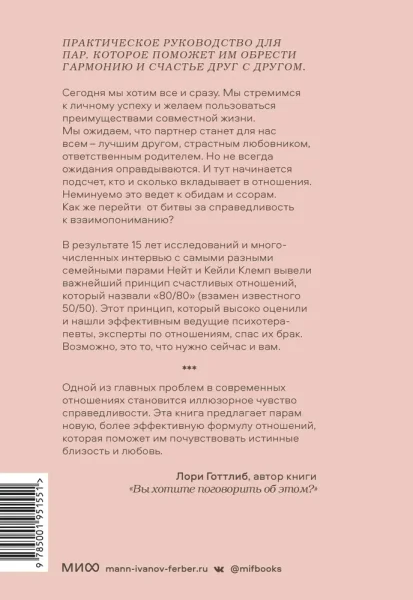 ПРАКТИЧЕСКОЕ РУКОВОДСТВО ДЛЯ ПАР, КОТОРОЕ ПОМОЖЕТ ИМ ОБРЕСТИ ГАРМОНИЮ И СЧАСТЬЕ ДРУГ С ДРУГОМ.

Сегодня мы хотим все и сразу. Мы стремимся к личному успеху и желаем пользоваться преимуществами совместной жизни. Мы ожидаем, что партнер станет для нас всем – лучшим другом, страстным любовником, ответственным родителем. Но не всегда ожидания оправдываются. И тут начинается подсчет, кто и сколько вкладывает в отношения. Неминуемо это ведет к обидам и ссорам. Как же перейти от битвы за справедливость к взаимопониманию?

В результате 15 лет исследований и многочисленных интервью с самыми разными семейными парами Нейт и Кейли Клемп вывели важнейший принцип счастливых отношений, который назвали «80/80» (взамен известного 50/50). Этот принцип, который высоко оценили и нашли эффективным ведущие психотерапевты, эксперты по отношениям, спас их брак. Возможно, это то, что нужно сейчас и вам.

***

Одной из главных проблем в современных отношениях становится иллюзорное чувство справедливости. Эта книга предлагает парам новую, более эффективную формулу отношений, которая поможет им почувствовать истинные близость и любовь.

Лори Готтлиб, автор книги «Вы хотите поговорить об этом?»

9 785001 951551 >

МИФ mann-ivanov-ferber.ru @mifbooks